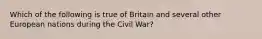 Which of the following is true of Britain and several other European nations during the Civil War?